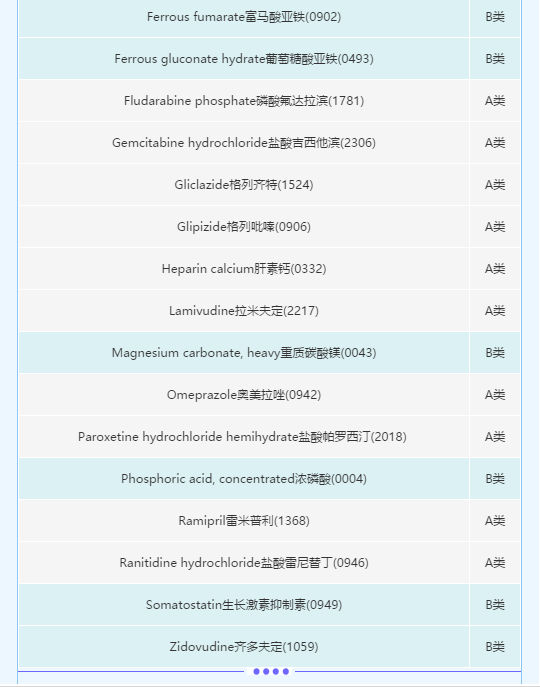 | | |
|---|---|
| Ferrous fumarate富马酸亚铁(0902) | B类 |
| Ferrous gluconate hydrate葡萄糖酸亚铁(0493) | B类 |
| Fludarabine phosphate磷酸氟达拉滨(1781) | A类 |
| Gemcitabine hydrochloride盐酸吉西他滨(2306) | A类 |
| Gliclazide格列齐特(1524) | A类 |
| Glipizide格列吡嗪(0906) | A类 |
| Heparin calcium肝素钙(0332) | A类 |
| Lamivudine拉米夫定(2217) | A类 |
| Magnesium carbonate, heavy重质碳酸镁(0043) | B类 |
| Omeprazole奥美拉唑(0942) | A类 |
| Paroxetine hydrochloride hemihydrate盐酸帕罗西汀(2018) | A类 |
| Phosphoric acid, concentrated浓磷酸(0004) | B类 |
| Ramipril雷米普利(1368) | A类 |
| Ranitidine hydrochloride盐酸雷尼替丁(0946) | A类 |
| Somatostatin生长激素抑制素(0949) | B类 |
| Zidovudine齐多夫定(1059) | B类 |